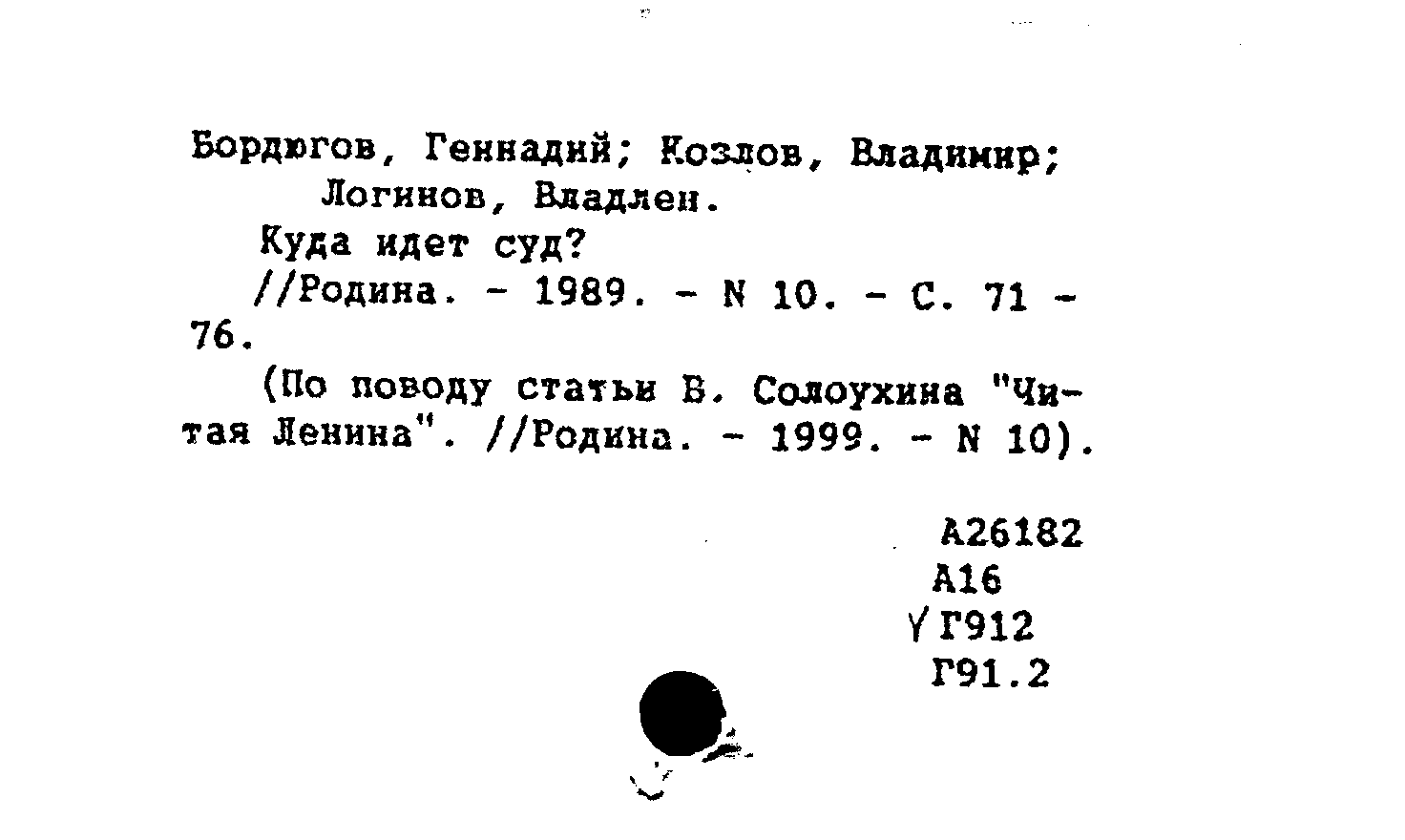 Бордюгов, Геннадий; Козлов, Владимир; Логинов, Владлен.

Куда идет суд?

//Родина. - 1989. - N 10. - С. 71 - 76.

(По поводу статьи В. Солоухина "Читая Ленина". //Родина. - 1999. - N 10).

А26182
А16
Y Г912
Г91.2